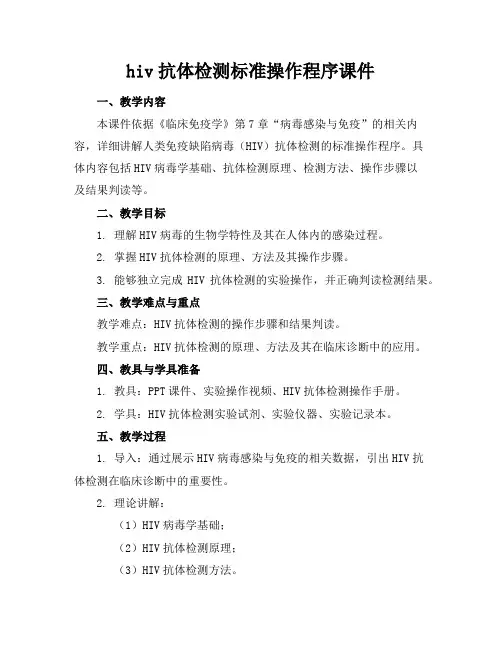 hiv 抗体检测标准操作程序课件

一、教学内容

本课件依据《临床免疫学》第 7 章“病毒感染与免疫”的相关内容，详细讲解人类免疫缺陷病毒（HIV）抗体检测的标准操作程序。具体内容包括 HIV 病毒学基础、抗体检测原理、检测方法、操作步骤以及结果判读等。

二、教学目标

1. 理解 HIV 病毒的生物学特性及其在人体内的感染过程。

2. 掌握 HIV 抗体检测的原理、方法及其操作步骤。

3. 能够独立完成 HIV 抗体检测的实验操作，并正确判读检测结果。

三、教学难点与重点

教学难点：HIV 抗体检测的操作步骤和结果判读。

教学重点：HIV 抗体检测的原理、方法及其在临床诊断中的应用。

四、教具与学具准备

1. 教具：PPT 课件、实验操作视频、HIV 抗体检测操作手册。

2. 学具：HIV 抗体检测实验试剂、实验仪器、实验记录本。

五、教学过程

1. 导入：通过展示 HIV 病毒感染与免疫的相关数据，引出 HIV 抗体检测在临床诊断中的重要性。

2. 理论讲解：

（1）HIV 病毒学基础；

（2）HIV 抗体检测原理；

（3）HIV 抗体检测方法。